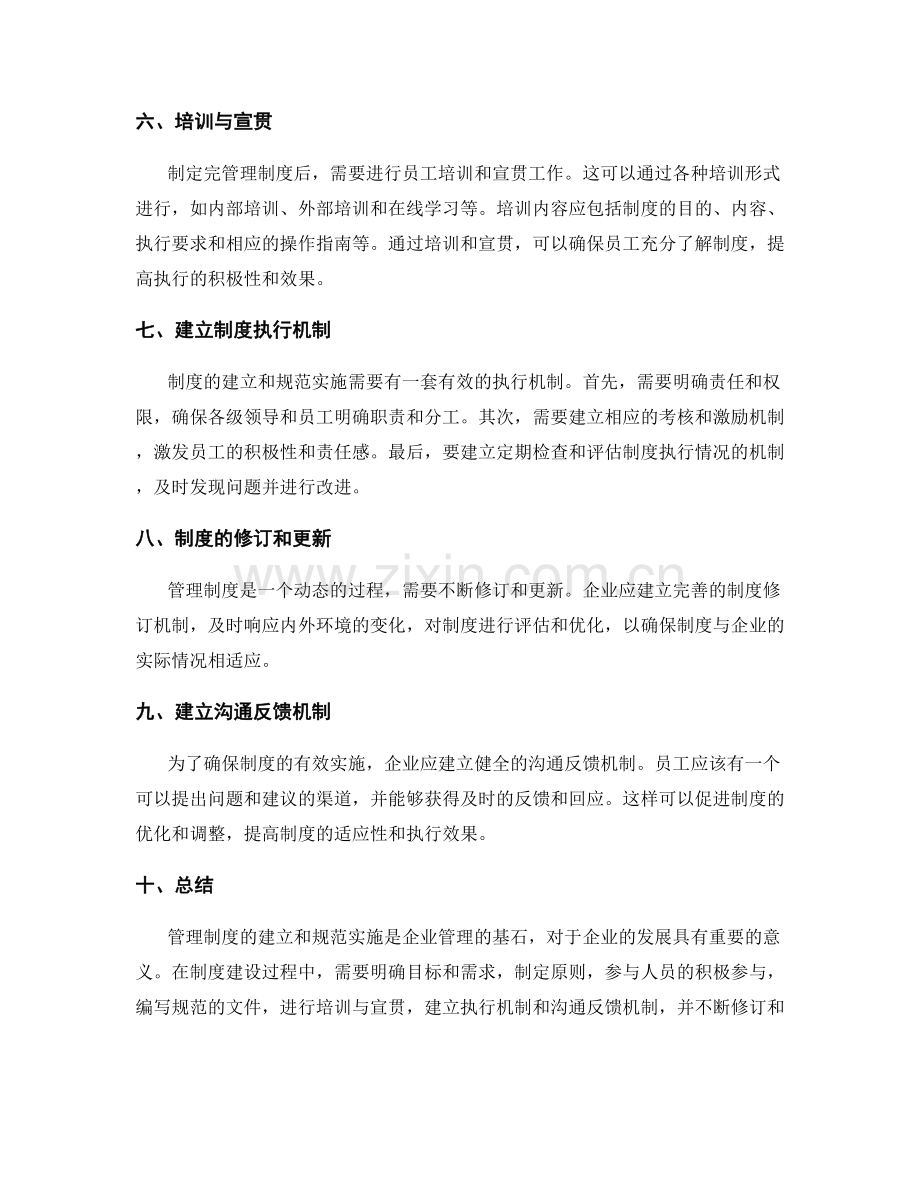 六、培训与宣贯

制定完管理制度后，需要进行员工培训和宣贯工作。这可以通过各种培训形式进行，如内部培训、外部培训和在线学习等。培训内容应包括制度的目的、内容、执行要求和相应的操作指南等。通过培训和宣贯，可以确保员工充分了解制度，提高执行的积极性和效果。

七、建立制度执行机制

制度的建立和规范实施需要有一套有效的执行机制。首先，需要明确责任和权限，确保各级领导和员工明确职责和分工。其次，需要建立相应的考核和激励机制，激发员工的积极性和责任感。最后，要建立定期检查和评估制度执行情况的机制，及时发现问题并进行改进。

八、制度的修订和更新

管理制度是一个动态的过程，需要不断修订和更新。企业应建立完善的制度修订机制，及时响应内外环境的变化，对制度进行评估和优化，以确保制度与企业的实际情况相适应。

九、建立沟通反馈机制

为了确保制度的有效实施，企业应建立健全的沟通反馈机制。员工应该有一个可以提出问题和建议的渠道，并能够获得及时的反馈和回应。这样可以促进制度的优化和调整，提高制度的适应性和执行效果。

十、总结

管理制度的建立和规范实施是企业管理的基石，对于企业的发展具有重要的意义。在制度建设过程中，需要明确目标和需求，制定原则，参与人员的积极参与，编写规范的文件，进行培训与宣贯，建立执行机制和沟通反馈机制，并不断修订和

www.zixin.com.cn